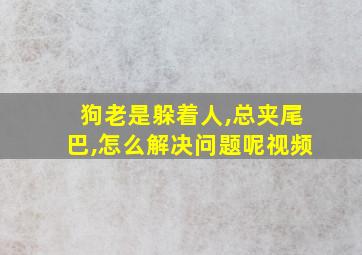 狗老是躲着人,总夹尾巴,怎么解决问题呢视频